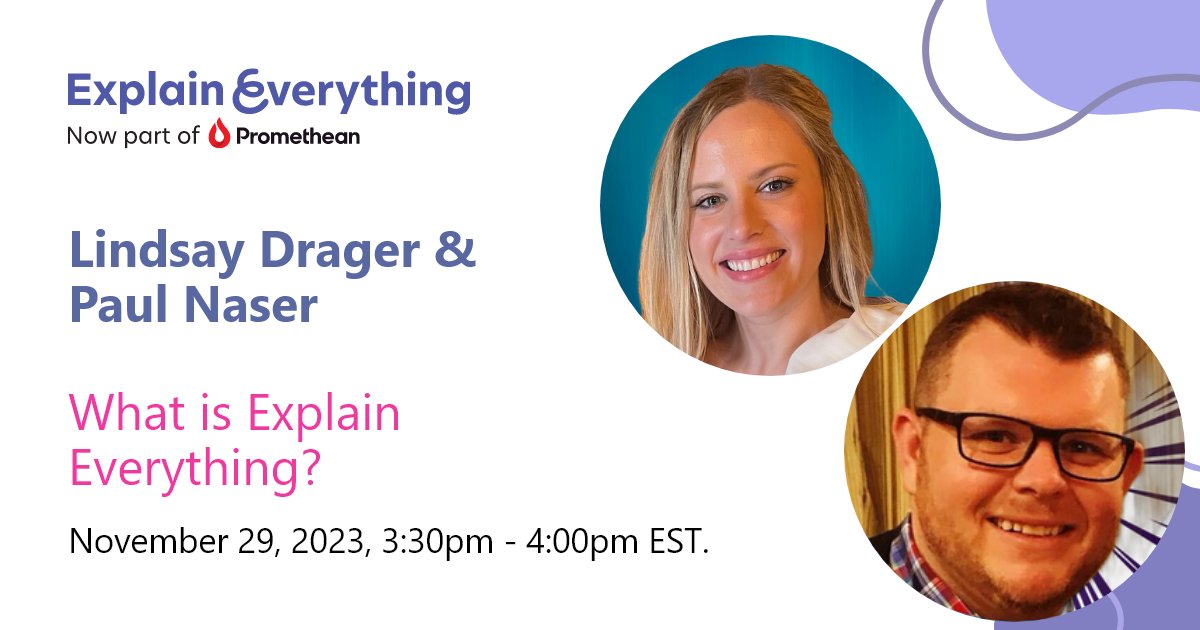 Explain Everything
Now part of Promethean

Lindsay Drager & Paul Naser

What is Explain Everything?

November 29, 2023, 3:30pm - 4:00pm EST.